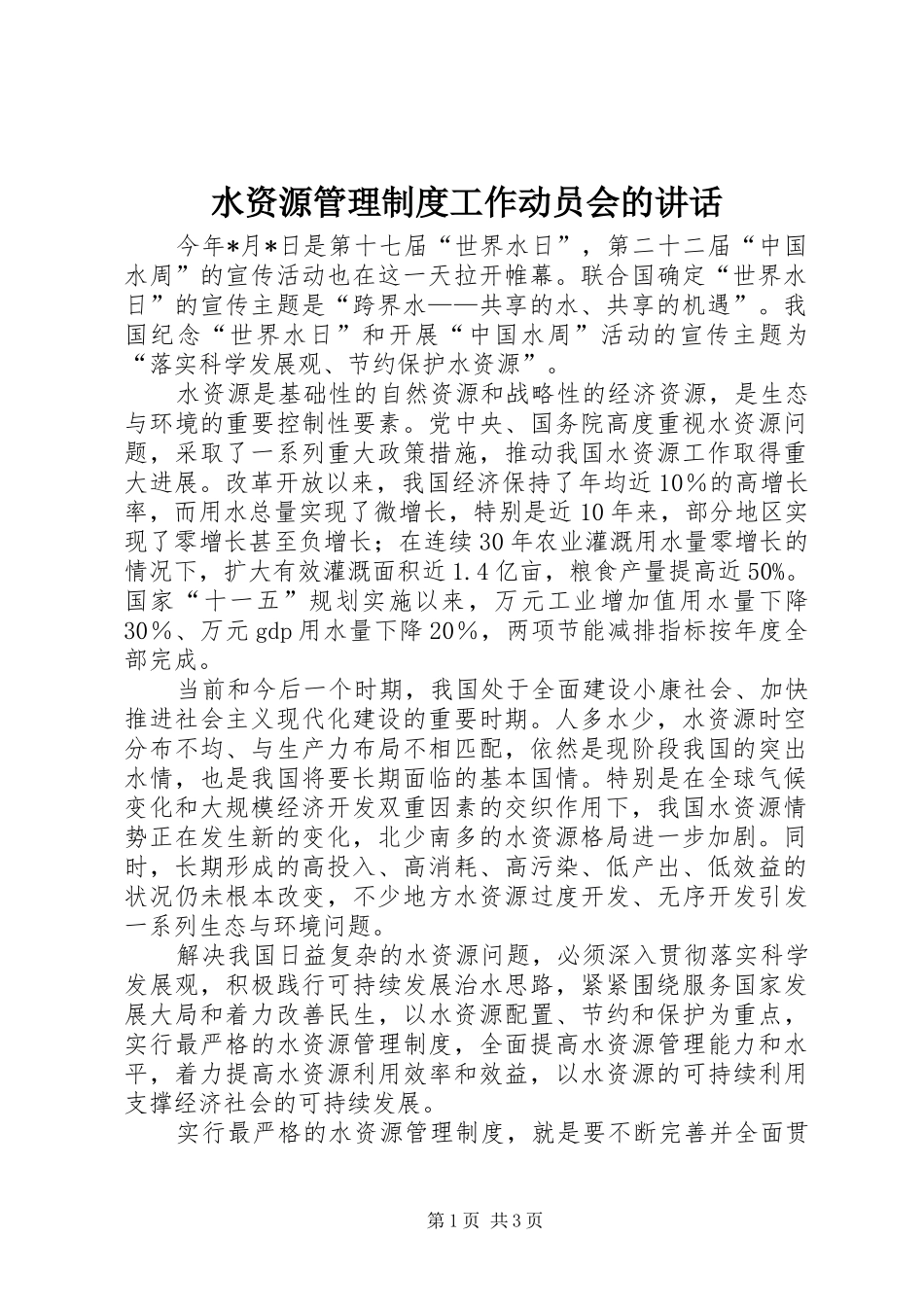 水资源管理制度工作动员会的讲话

今年*月*日是第十七届“世界水日”，第二十二届“中国水周”的宣传活动也在这一天拉开帷幕。联合国确定“世界水日”的宣传主题是“跨界水——共享的水、共享的机遇”。我国纪念“世界水日”和开展“中国水周”活动的宣传主题为“落实科学发展观、节约保护水资源”。

水资源是基础性的自然资源和战略性的经济资源，是生态与环境的重要控制性要素。党中央、国务院高度重视水资源问题，采取了一系列重大政策措施，推动我国水资源工作取得重大进展。改革开放以来，我国经济保持了年均近10%的高增长率，而用水总量实现了微增长，特别是近10年来，部分地区实现了零增长甚至负增长；在连续30年农业灌溉用水量零增长的情况下，扩大有效灌溉面积近1.4亿亩，粮食产量提高近50%。国家“十一五”规划实施以来，万元工业增加值用水量下降30%、万元gdp用水量下降20%，两项节能减排指标按年度全部完成。

当前和今后一个时期，我国处于全面建设小康社会、加快推进社会主义现代化建设的重要时期。人多水少，水资源时空分布不均、与生产力布局不相匹配，依然是现阶段我国的突出水情，也是我国将要长期面临的基本国情。特别是在全球气候变化和大规模经济开发双重因素的交织作用下，我国水资源情势正在发生新的变化，北少南多的水资源格局进一步加剧。同时，长期形成的高投入、高消耗、高污染、低产出、低效益的状况仍未根本改变，不少地方水资源过度开发、无序开发引发一系列生态与环境问题。

解决我国日益复杂的水资源问题，必须深入贯彻落实科学发展观，积极践行可持续发展治水思路，紧紧围绕服务国家发展大局和着力改善民生，以水资源配置、节约和保护为重点，实行最严格的水资源管理制度，全面提高水资源管理能力和水平，着力提高水资源利用效率和效益，以水资源的可持续利用支撑经济社会的可持续发展。

实行最严格的水资源管理制度，就是要不断完善并全面贯

第1页 共3页